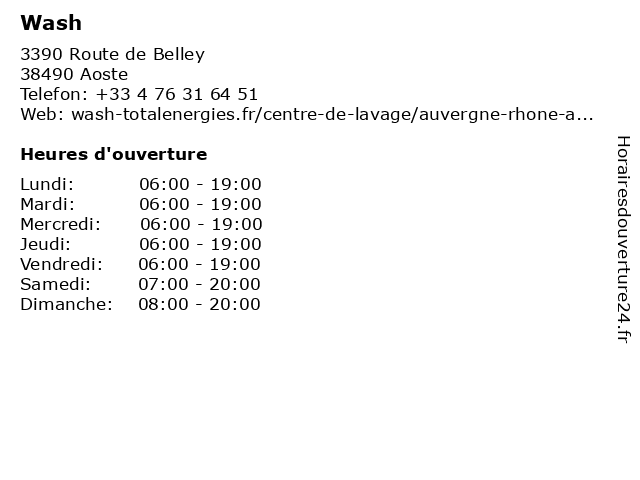 Wash

3390 Route de Belley
38490 Aoste
Telefon: +33 4 76 31 64 51
Web: wash-totalenergies.fr/centre-de-lavage/auvergne-rhone-a...

Heures d'ouverture

Lundi: 06:00 - 19:00
Mardi: 06:00 - 19:00
Mercredi: 06:00 - 19:00
Jeudi: 06:00 - 19:00
Vendredi: 06:00 - 19:00
Samedi: 07:00 - 20:00
Dimanche: 08:00 - 20:00

Horairesdouverture24.fr